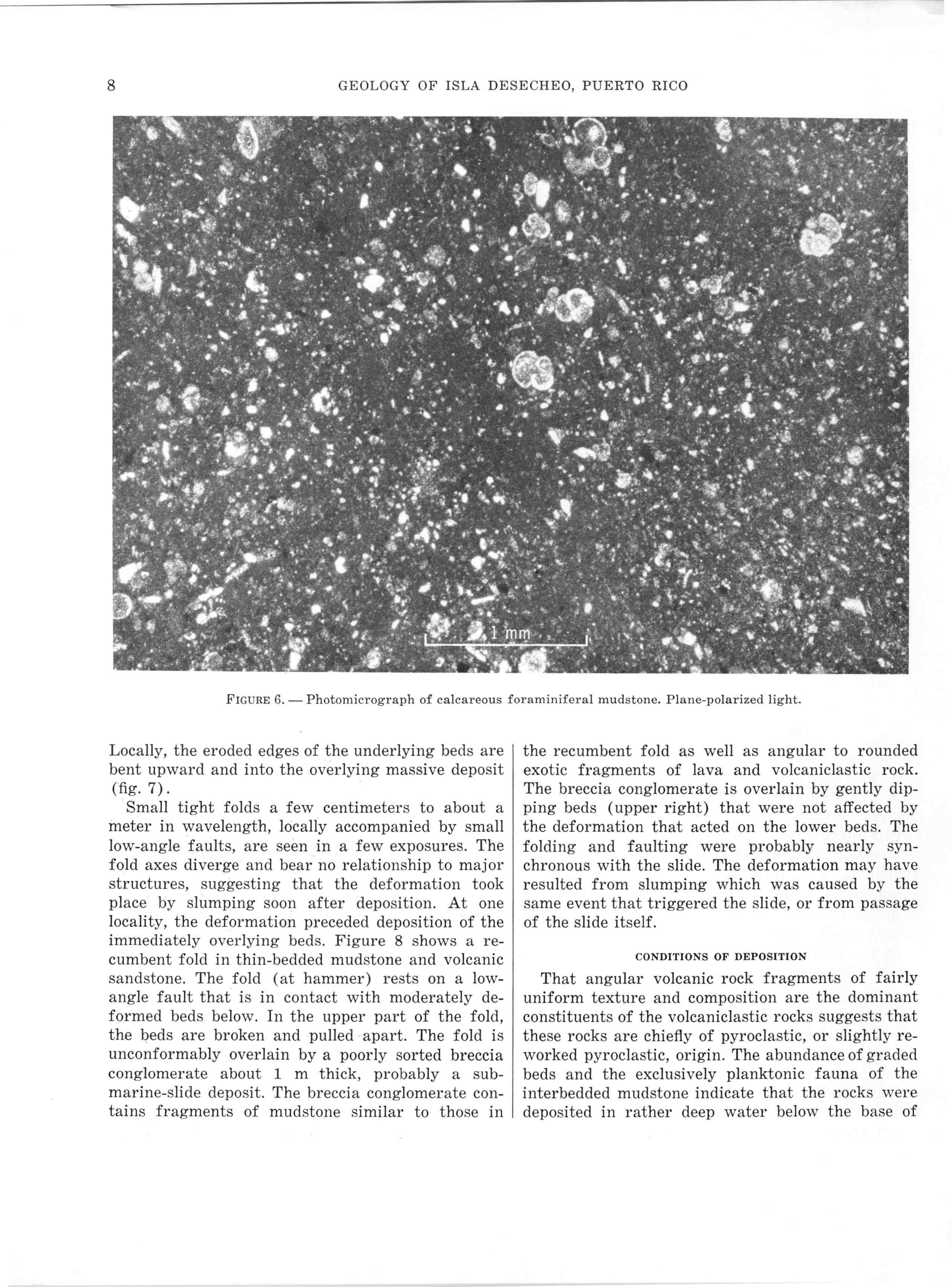 8 GEOLOGY OF ISLA DESECHEO, PUERTO RICO

1 mm

FIGURE 6. — Photomicrograph of calcareous foraminiferal mudstone. Plane-polarized light.

Locally, the eroded edges of the underlying beds are bent upward and into the overlying massive deposit (fig. 7).

Small tight folds a few centimeters to about a meter in wavelength, locally accompanied by small low-angle faults, are seen in a few exposures. The fold axes diverge and bear no relationship to major structures, suggesting that the deformation took place by slumping soon after deposition. At one locality, the deformation preceded deposition of the immediately overlying beds. Figure 8 shows a recumbent fold in thin-bedded mudstone and volcanic sandstone. The fold (at hammer) rests on a low-angle fault that is in contact with moderately deformed beds below. In the upper part of the fold, the beds are broken and pulled apart. The fold is unconformably overlain by a poorly sorted breccia conglomerate about 1 m thick, probably a submarine-slide deposit. The breccia conglomerate contains fragments of mudstone similar to those in the recumbent fold as well as angular to rounded exotic fragments of lava and volcaniclastic rock. The breccia conglomerate is overlain by gently dipping beds (upper right) that were not affected by the deformation that acted on the lower beds. The folding and faulting were probably nearly synchronous with the slide. The deformation may have resulted from slumping which was caused by the same event that triggered the slide, or from passage of the slide itself.

CONDITIONS OF DEPOSITION

That angular volcanic rock fragments of fairly uniform texture and composition are the dominant constituents of the volcaniclastic rocks suggests that these rocks are chiefly of pyroclastic, or slightly reworked pyroclastic, origin. The abundance of graded beds and the exclusively planktonic fauna of the interbedded mudstone indicate that the rocks were deposited in rather deep water below the base of